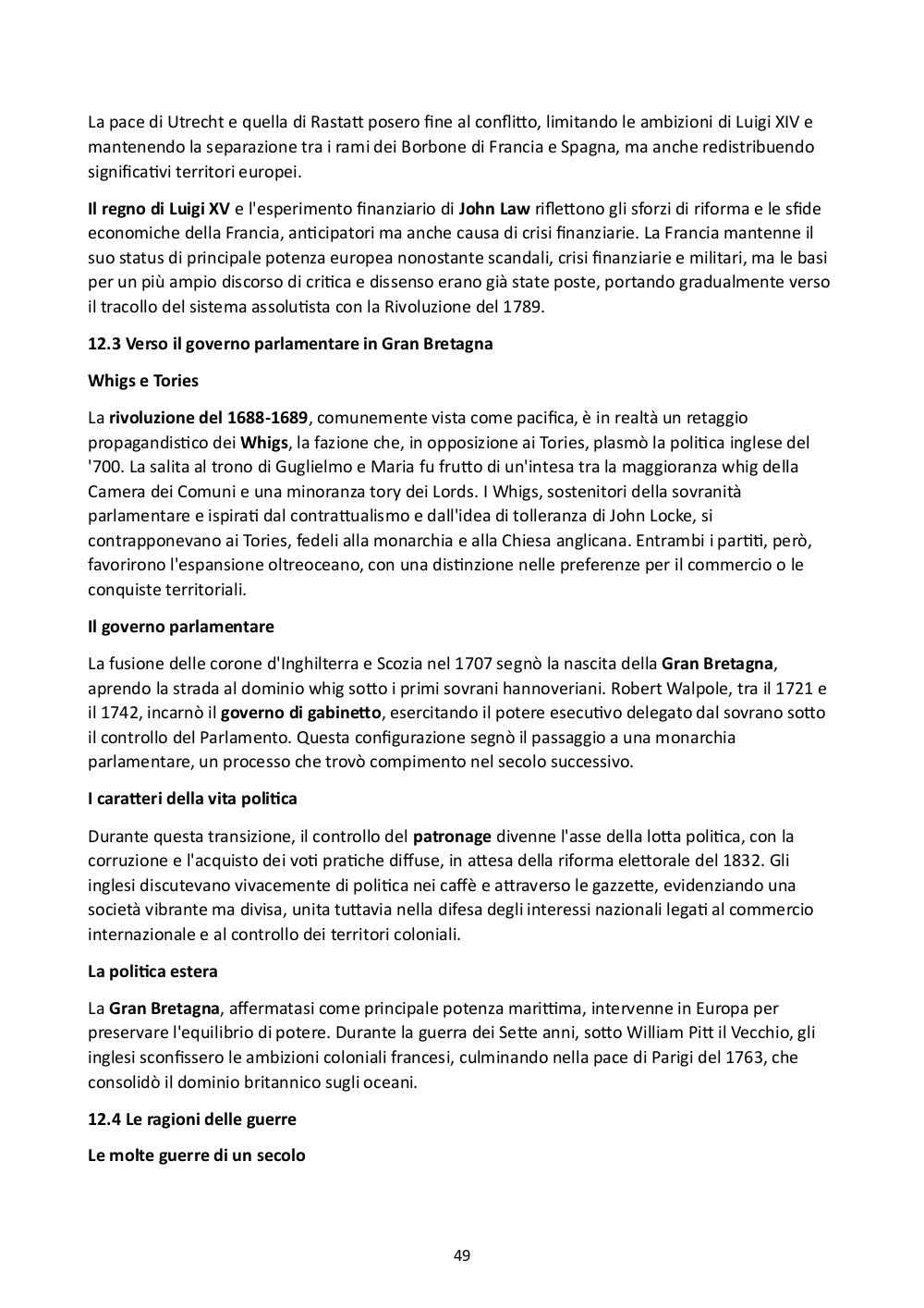 La pace di Utrecht e quella di Rastatt posero fine al conflitto, limitando le ambizioni di Luigi XIV e mantenendo la separazione tra i rami dei Borbone di Francia e Spagna, ma anche redistribuendo significativi territori europei.

Il regno di Luigi XV e l'esperimento finanziario di John Law riflettono gli sforzi di riforma e le sfide economiche della Francia, anticipatori ma anche causa di crisi finanziarie. La Francia mantenne il suo status di principale potenza europea nonostante scandali, crisi finanziarie e militari, ma le basi per un più ampio discorso di critica e dissenso erano già state poste, portando gradualmente verso il tracollo del sistema assolutista con la Rivoluzione del 1789.

12.3 Verso il governo parlamentare in Gran Bretagna

Whigs e Tories

La rivoluzione del 1688-1689, comunemente vista come pacifica, è in realtà un retaggio propagandistico dei Whigs, la fazione che, in opposizione ai Tories, plasmò la politica inglese del '700. La salita al trono di Guglielmo e Maria fu frutto di un'intesa tra la maggioranza whig della Camera dei Comuni e una minoranza tory dei Lords. I Whigs, sostenitori della sovranità parlamentare e ispirati dal contrattualismo e dall'idea di tolleranza di John Locke, si contrapponevano ai Tories, fedeli alla monarchia e alla Chiesa anglicana. Entrambi i partiti, però, favorirono l'espansione oltreoceano, con una distinzione nelle preferenze per il commercio o le conquiste territoriali.

Il governo parlamentare

La fusione delle corone d'Inghilterra e Scozia nel 1707 segnò la nascita della Gran Bretagna, aprendo la strada al dominio whig sotto i primi sovrani hannoveriani. Robert Walpole, tra il 1721 e il 1742, incarnò il governo di gabinetto, esercitando il potere esecutivo delegato dal sovrano sotto il controllo del Parlamento. Questa configurazione segnò il passaggio a una monarchia parlamentare, un processo che trovò compimento nel secolo successivo.

I caratteri della vita politica

Durante questa transizione, il controllo del patronage divenne l'asse della lotta politica, con la corruzione e l'acquisto dei voti pratiche diffuse, in attesa della riforma elettorale del 1832. Gli inglesi discutevano vivacemente di politica nei caffè e attraverso le gazzette, evidenziando una società vibrante ma divisa, unita tuttavia nella difesa degli interessi nazionali legati al commercio internazionale e al controllo dei territori coloniali.

La politica estera

La Gran Bretagna, affermatasi come principale potenza marittima, intervenne in Europa per preservare l'equilibrio di potere. Durante la guerra dei Sette anni, sotto William Pitt il Vecchio, gli inglesi sconfissero le ambizioni coloniali francesi, culminando nella pace di Parigi del 1763, che consolidò il dominio britannico sugli oceani.

12.4 Le ragioni delle guerre

Le molte guerre di un secolo

49